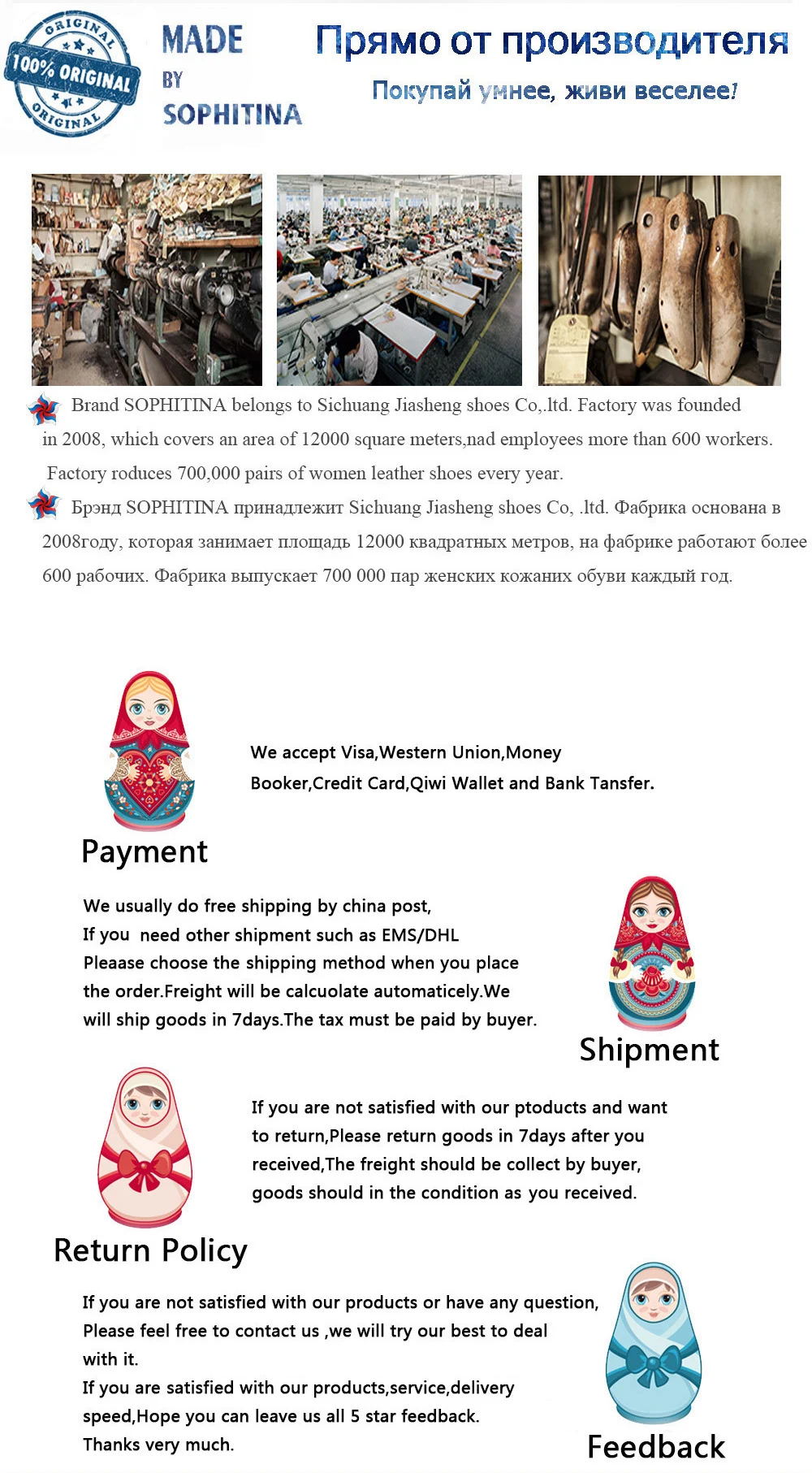 ORIGINAL
100% ORIGINAL
ORIGINAL

MADE
BY
SOPHITINA

Прямо от производителя

Покупай умнее, живи веселее!

Brand SOPHITINA belongs to Sichuang Jiasheng shoes Co,.ltd. Factory was founded in 2008, which covers an area of 12000 square meters,nad employees more than 600 workers. Factory roduces 700,000 pairs of women leather shoes every year.

Брэнд SOPHITINA принадлежит Sichuang Jiasheng shoes Co, .ltd. Фабрика основана в 2008году, которая занимает площадь 12000 квадратных метров, на фабрике работают более 600 рабочих. Фабрика выпускает 700 000 пар женских кожаних обуви каждый год.

We accept Visa,Western Union,Money Booker,Credit Card,Qiwi Wallet and Bank Tansfer.

Payment

We usually do free shipping by china post,
If you need other shipment such as EMS/DHL
Pleaase choose the shipping method when you place the order.Freight will be calcuolate automaticely.We will ship goods in 7days.The tax must be paid by buyer.

Shipment

If you are not satisfied with our ptoducts and want to return,Please return goods in 7days after you received,The freight should be collect by buyer, goods should in the condition as you received.

Return Policy

If you are not satisfied with our products or have any question, Please feel free to contact us ,we will try our best to deal with it.
If you are satisfied with our products,service,delivery speed,Hope you can leave us all 5 star feedback.
Thanks very much.

Feedback